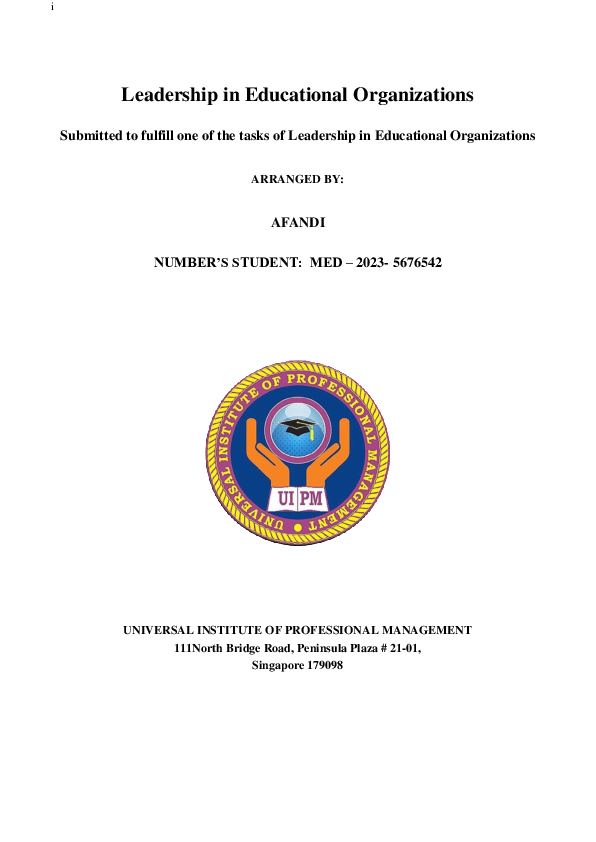 i

Leadership in Educational Organizations

Submitted to fulfill one of the tasks of Leadership in Educational Organizations

ARRANGED BY:

AFANDI

NUMBER'S STUDENT: MED – 2023- 5676542

UNIVERSAL INSTITUTE OF PROFESSIONAL MANAGEMENT

UI PM

UNIVERSAL INSTITUTE OF PROFESSIONAL MANAGEMENT
111North Bridge Road, Peninsula Plaza # 21-01,
Singapore 179098